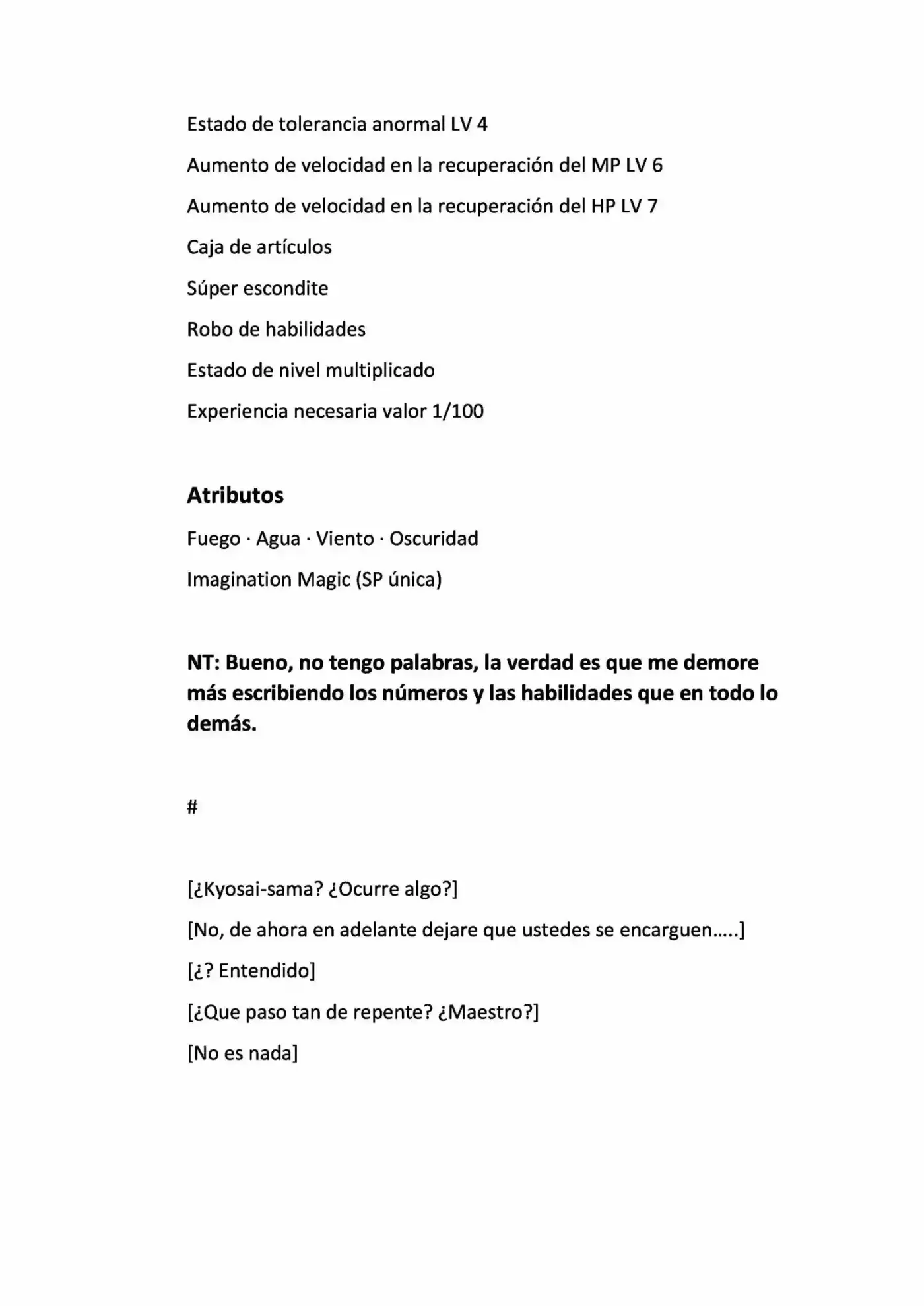 Estado de tolerancia anormal LV 4

Aumento de velocidad en la recuperación del MP LV 6

Aumento de velocidad en la recuperación del HP LV 7

Caja de artículos

Súper escondite

Robo de habilidades

Estado de nivel multiplicado

Experiencia necesaria valor 1/100

Atributos

Fuego · Agua · Viento · Oscuridad

Imagination Magic (SP única)

NT: Bueno, no tengo palabras, la verdad es que me demore más escribiendo los números y las habilidades que en todo lo demás.

#

[¿Kyosai-sama? ¿Ocurre algo?]

[No, de ahora en adelante dejare que ustedes se encarguen…..]

[¿? Entendido]

[¿Que paso tan de repente? ¿Maestro?]

[No es nada]